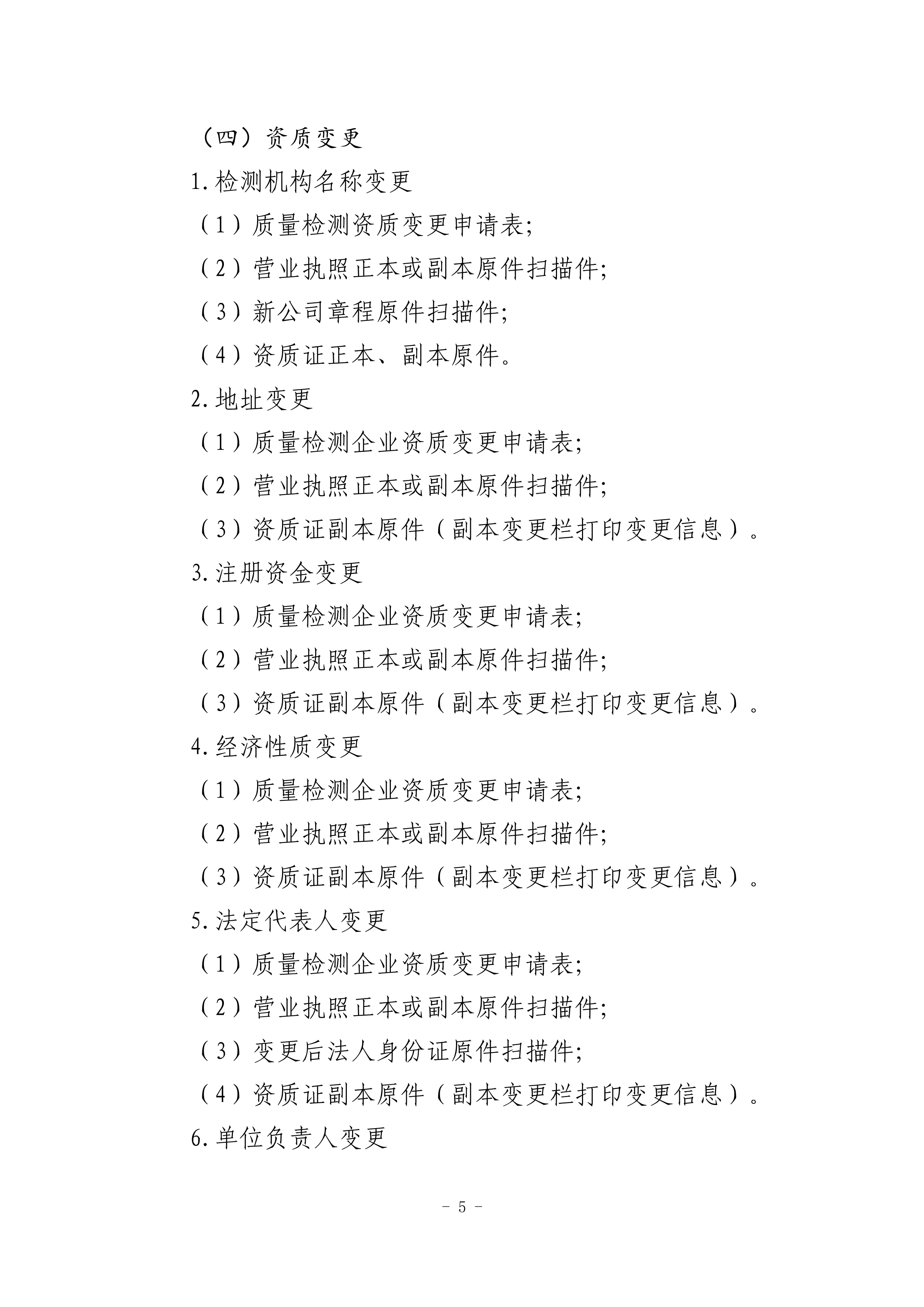 （四）资质变更

1.检测机构名称变更

（1）质量检测资质变更申请表；

（2）营业执照正本或副本原件扫描件；

（3）新公司章程原件扫描件；

（4）资质证正本、副本原件。

2.地址变更

（1）质量检测企业资质变更申请表；

（2）营业执照正本或副本原件扫描件；

（3）资质证副本原件（副本变更栏打印变更信息）。

3.注册资金变更

（1）质量检测企业资质变更申请表；

（2）营业执照正本或副本原件扫描件；

（3）资质证副本原件（副本变更栏打印变更信息）。

4.经济性质变更

（1）质量检测企业资质变更申请表；

（2）营业执照正本或副本原件扫描件；

（3）资质证副本原件（副本变更栏打印变更信息）。

5.法定代表人变更

（1）质量检测企业资质变更申请表；

（2）营业执照正本或副本原件扫描件；

（3）变更后法人身份证原件扫描件；

（4）资质证副本原件（副本变更栏打印变更信息）。

6.单位负责人变更

－ 5 －